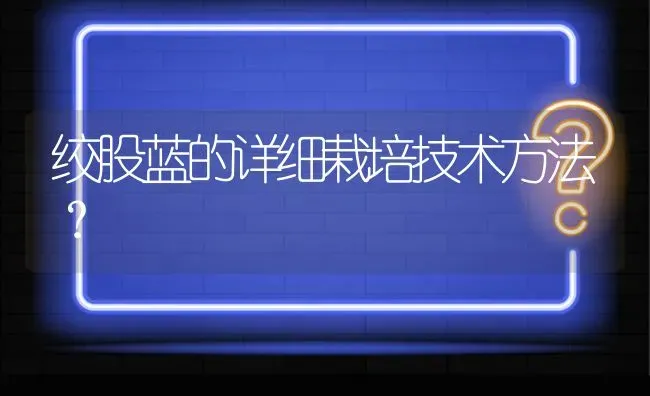 绞股蓝的详细栽培技术方法？